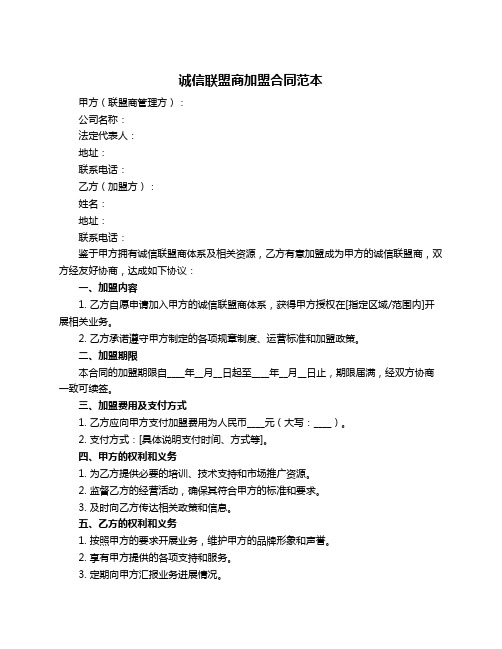 诚信联盟商加盟合同范本

甲方（联盟商管理方）：

公司名称：

法定代表人：

地址：

联系电话：

乙方（加盟方）：

姓名：

地址：

联系电话：

鉴于甲方拥有诚信联盟商体系及相关资源，乙方有意加盟成为甲方的诚信联盟商，双方经友好协商，达成如下协议：

一、加盟内容

1. 乙方自愿申请加入甲方的诚信联盟商体系，获得甲方授权在[指定区域/范围内]开展相关业务。

2. 乙方承诺遵守甲方制定的各项规章制度、运营标准和加盟政策。

二、加盟期限

本合同的加盟期限自____年__月__日起至____年__月__日止，期限届满，经双方协商一致可续签。

三、加盟费用及支付方式

1. 乙方应向甲方支付加盟费用为人民币____元（大写：____）。

2. 支付方式：[具体说明支付时间、方式等]。

四、甲方的权利和义务

1. 为乙方提供必要的培训、技术支持和市场推广资源。

2. 监督乙方的经营活动，确保其符合甲方的标准和要求。

3. 及时向乙方传达相关政策和信息。

五、乙方的权利和义务

1. 按照甲方的要求开展业务，维护甲方的品牌形象和声誉。

2. 享有甲方提供的各项支持和服务。

3. 定期向甲方汇报业务进展情况。